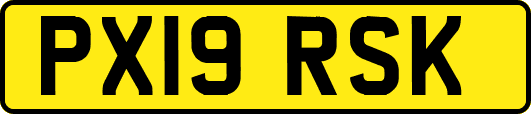 PX19 RSK